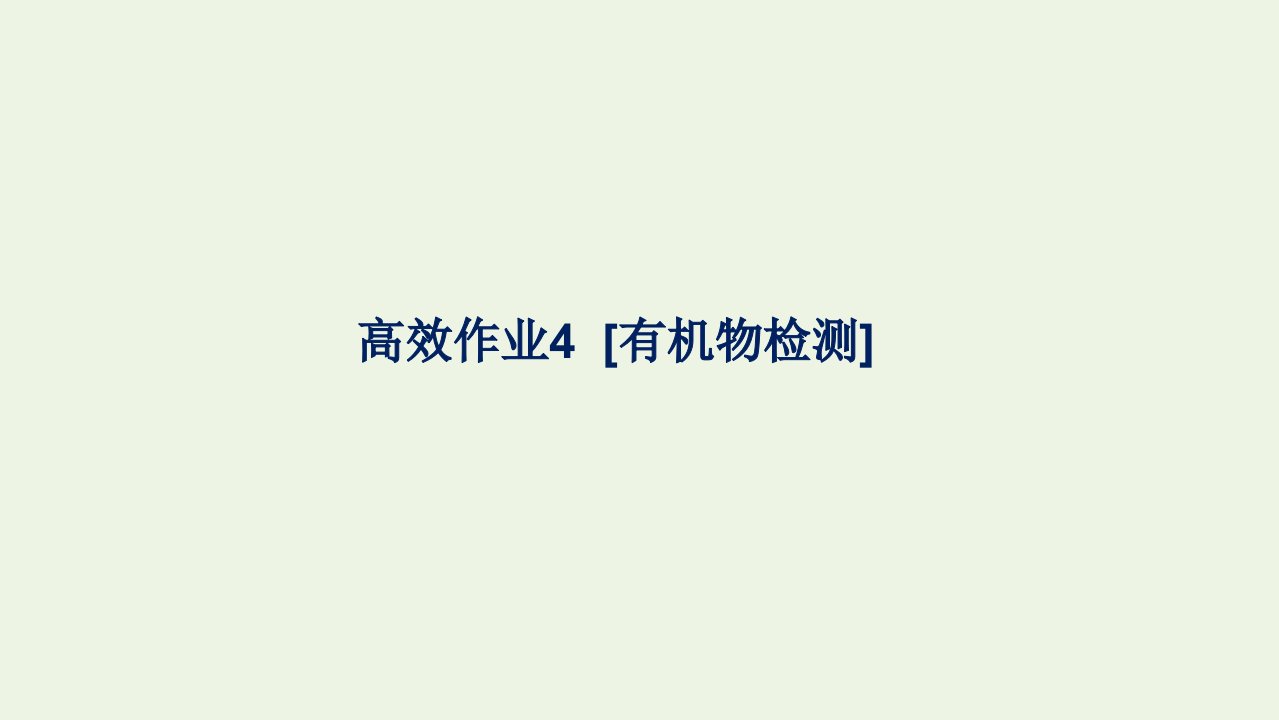 高效作业4 [有机物检测]